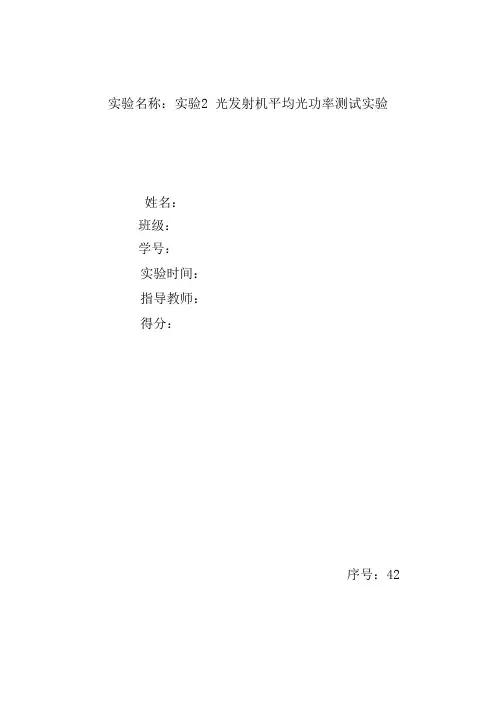 实验名称：实验2 光发射机平均光功率测试实验

姓名：
班级：
学号：
实验时间：
指导教师：
得分：

序号：42